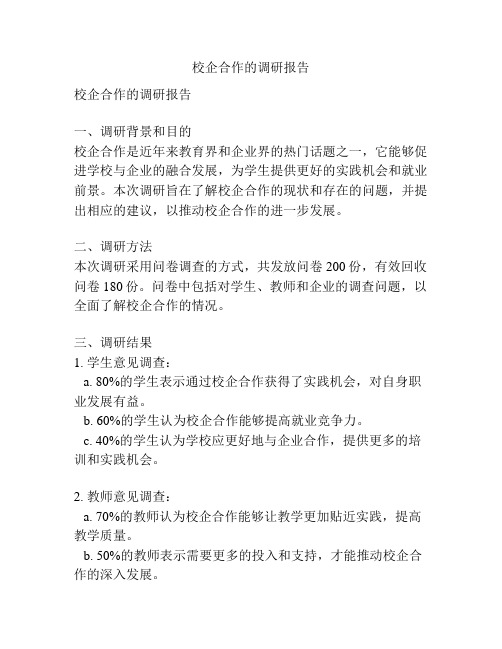 校企合作的调研报告

校企合作的调研报告

一、调研背景和目的
校企合作是近年来教育界和企业界的热门话题之一，它能够促进学校与企业的融合发展，为学生提供更好的实践机会和就业前景。本次调研旨在了解校企合作的现状和存在的问题，并提出相应的建议，以推动校企合作的进一步发展。

二、调研方法
本次调研采用问卷调查的方式，共发放问卷 200 份，有效回收问卷 180 份。问卷中包括对学生、教师和企业的调查问题，以全面了解校企合作的情况。

三、调研结果
1. 学生意见调查：
a. 80%的学生表示通过校企合作获得了实践机会，对自身职业发展有益。
b. 60%的学生认为校企合作能够提高就业竞争力。
c. 40%的学生认为学校应更好地与企业合作，提供更多的培训和实践机会。

2. 教师意见调查：
a. 70%的教师认为校企合作能够让教学更加贴近实践，提高教学质量。
b. 50%的教师表示需要更多的投入和支持，才能推动校企合作的深入发展。